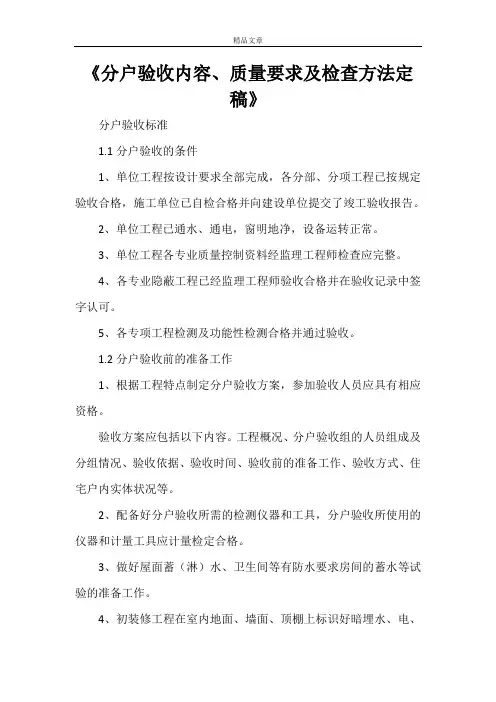 精品文章

《分户验收内容、质量要求及检查方法定稿》

分户验收标准

1.1 分户验收的条件

1、单位工程按设计要求全部完成，各分部、分项工程已按规定验收合格，施工单位已自检合格并向建设单位提交了竣工验收报告。

2、单位工程已通水、通电，窗明地净，设备运转正常。

3、单位工程各专业质量控制资料经监理工程师检查应完整。

4、各专业隐蔽工程已经监理工程师验收合格并在验收记录中签字认可。

5、各专项工程检测及功能性检测合格并通过验收。

1.2 分户验收前的准备工作

1、根据工程特点制定分户验收方案，参加验收人员应具有相应资格。

验收方案应包括以下内容。工程概况、分户验收组的人员组成及分组情况、验收依据、验收时间、验收前的准备工作、验收方式、住宅户内实体状况等。

2、配备好分户验收所需的检测仪器和工具，分户验收所使用的仪器和计量工具应计量检定合格。

3、做好屋面蓄（淋）水、卫生间等有防水要求房间的蓄水等试验的准备工作。

4、初装修工程在室内地面、墙面、顶棚上标识好暗埋水、电、